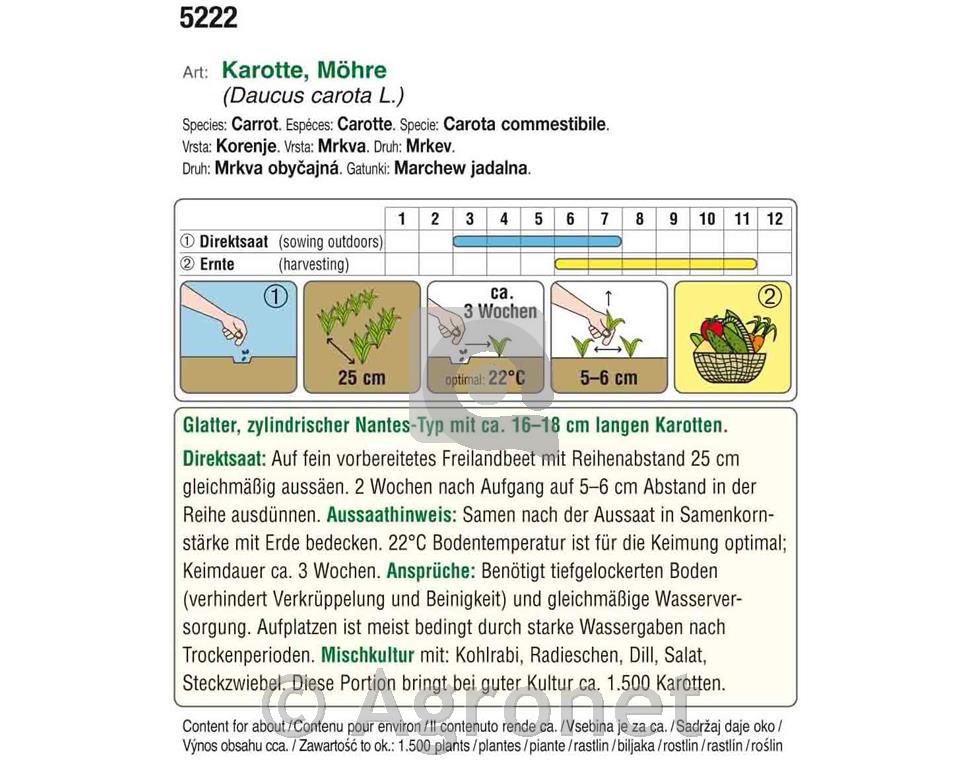 5222

Art: Karotte, Möhre
(Daucus carota L.)

Species: Carrot. Espéces: Carotte. Specie: Carota commestibile.
Vrsta: Korenje. Vrsta: Mrkva. Druh: Mrkev.
Druh: Mrkva obyčajná. Gatunki: Marchew jadalna.

| | 1 | 2 | 3 | 4 | 5 | 6 | 7 | 8 | 9 | 10 | 11 | 12 |
|---|---|---|---|---|---|---|---|---|---|---|---|---|
| ① Direktsaat (sowing outdoors) | | | | | | | | | | | | |
| ② Ernte (harvesting) | | | | | | | | | | | | |

①

25 cm

ca. 3 Wochen

optimal: 22°C

5–6 cm

②

Glatter, zylindrischer Nantes-Typ mit ca. 16–18 cm langen Karotten.

Direktsaat: Auf fein vorbereitetes Freilandbeet mit Reihenabstand 25 cm gleichmäßig aussäen. 2 Wochen nach Aufgang auf 5–6 cm Abstand in der Reihe ausdünnen. Aussaathinweis: Samen nach der Aussaat in Samenkornstärke mit Erde bedecken. 22°C Bodentemperatur ist für die Keimung optimal; Keimdauer ca. 3 Wochen. Ansprüche: Benötigt tiefgelockerten Boden (verhindert Verkrüppelung und Beinigkeit) und gleichmäßige Wasserversorgung. Aufplatzen ist meist bedingt durch starke Wassergaben nach Trockenperioden. Mischkultur mit: Kohlrabi, Radieschen, Dill, Salat, Steckzwiebel. Diese Portion bringt bei guter Kultur ca. 1.500 Karotten.

© Agronet

Content for about / Contenu pour environ / Il contenuto rende ca. / Vsebina je za ca. / Sadržaj daje oko / Výnos obsahu cca. / Zawartość to ok.: 1.500 plants / plantes / piante / rastlin / biljaka / rostlin / rastlín / roślin